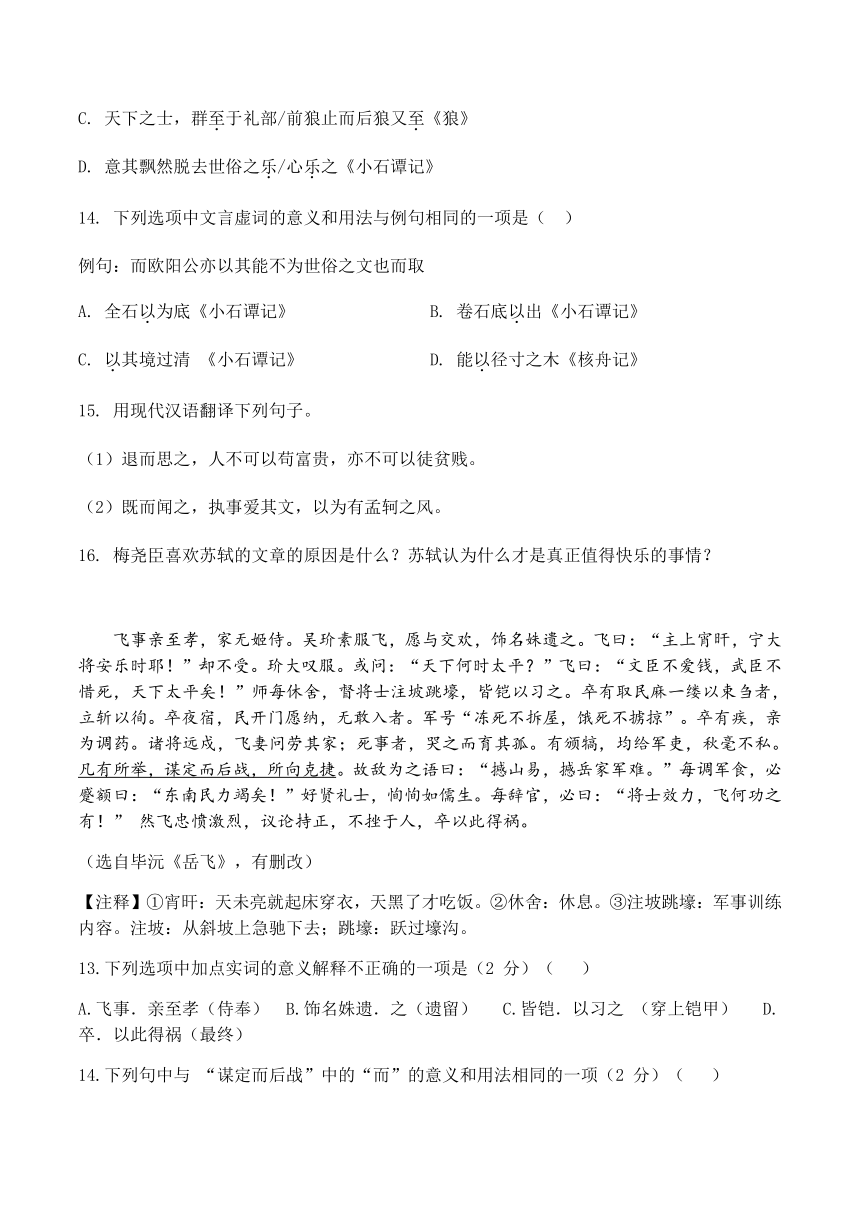 C. 天下之士，群至于礼部/前狼止而后狼又至《狼》

D. 意其飘然脱去世俗之乐/心乐之《小石谭记》

14. 下列选项中文言虚词的意义和用法与例句相同的一项是（　）

例句：而欧阳公亦以其能不为世俗之文也而取

A. 全石以为底《小石谭记》

B. 卷石底以出《小石谭记》

C. 以其境过清 《小石谭记》

D. 能以径寸之木《核舟记》

15. 用现代汉语翻译下列句子。

（1）退而思之，人不可以苟富贵，亦不可以徒贫贱。

（2）既而闻之，执事爱其文，以为有孟轲之风。

16. 梅尧臣喜欢苏轼的文章的原因是什么？苏轼认为什么才是真正值得快乐的事情？

飞事亲至孝，家无姬侍。吴玠素服飞，愿与交欢，饰名姝遗之。飞曰：“主上宵旰，宁大将安乐时耶！”却不受。玠大叹服。或问：“天下何时太平？”飞曰：“文臣不爱钱，武臣不惜死，天下太平矣！”师每休舍，督将士注坡跳壕，皆铠以习之。卒有取民麻一缕以束刍者，立斩以徇。卒夜宿，民开门愿纳，无敢入者。军号“冻死不拆屋，饿死不掳掠”。卒有疾，亲为调药。诸将远戍，飞妻问劳其家；死事者，哭之而育其孤。有颁犒，均给军吏，秋毫不私。凡有所举，谋定而后战，所向克捷。故敌为之语曰：“撼山易，撼岳家军难。”每调军食，必蹙额曰：“东南民力竭矣！”好贤礼士，恂恂如儒生。每辞官，必曰：“将士效力，飞何功之有！” 然飞忠愤激烈，议论持正，不挫于人，卒以此得祸。

（选自毕沅《岳飞》，有删改）

【注释】①宵旰：天未亮就起床穿衣，天黑了才吃饭。②休舍：休息。③注坡跳壕：军事训练内容。注坡：从斜坡上急驰下去；跳壕：跃过壕沟。

13.下列选项中加点实词的意义解释不正确的一项是（2 分）（　）

A.飞事．亲至孝（侍奉）　B.饰名姝遗．之（遗留）　C.皆铠．以习之 （穿上铠甲）　D.卒．以此得祸（最终）

14.下列句中与 “谋定而后战”中的“而”的意义和用法相同的一项（2 分）（　）